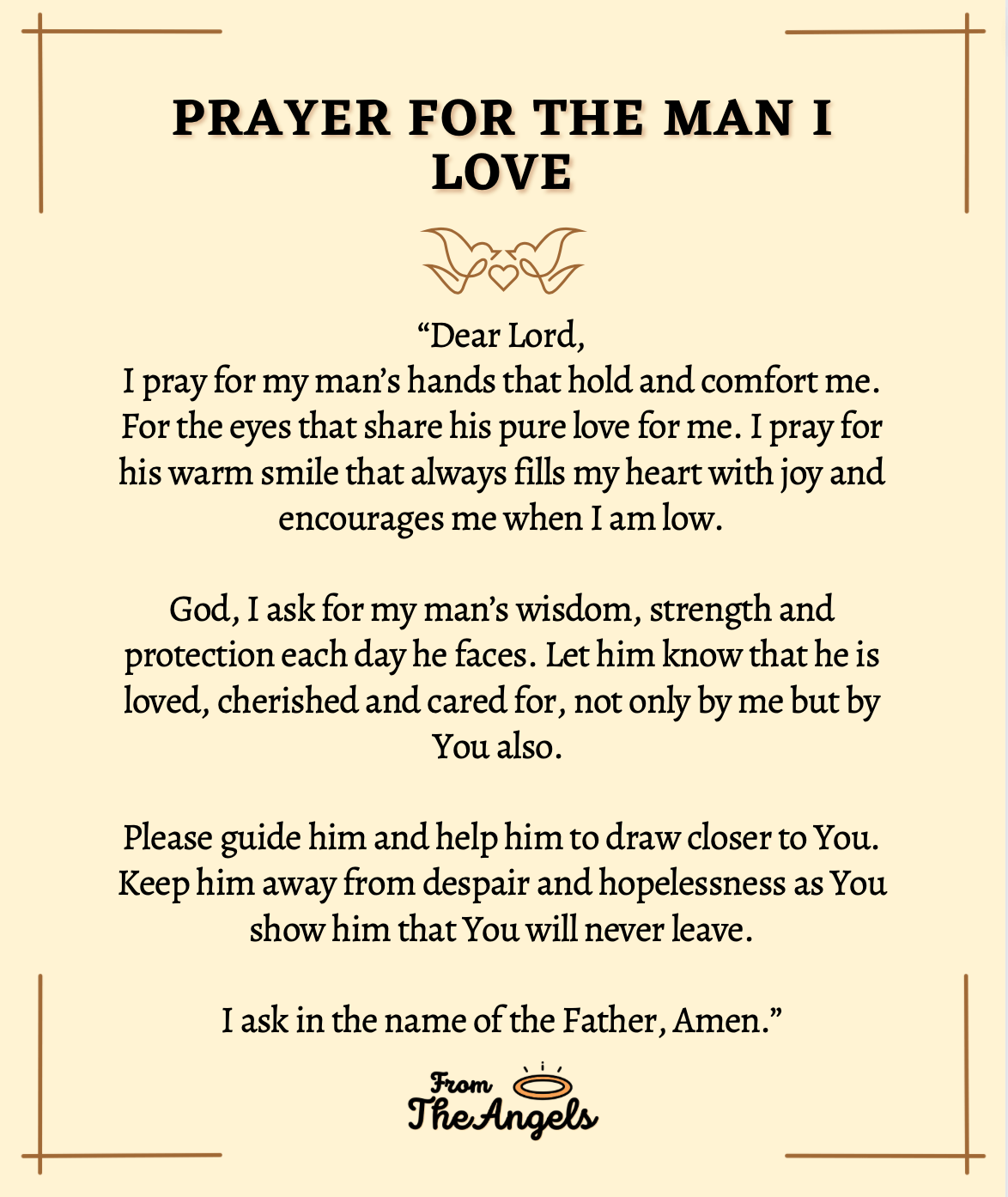 PRAYER FOR THE MAN I LOVE

“Dear Lord,
I pray for my man’s hands that hold and comfort me. For the eyes that share his pure love for me. I pray for his warm smile that always fills my heart with joy and encourages me when I am low.

God, I ask for my man’s wisdom, strength and protection each day he faces. Let him know that he is loved, cherished and cared for, not only by me but by You also.

Please guide him and help him to draw closer to You. Keep him away from despair and hopelessness as You show him that You will never leave.

I ask in the name of the Father, Amen.”

From
The Angels